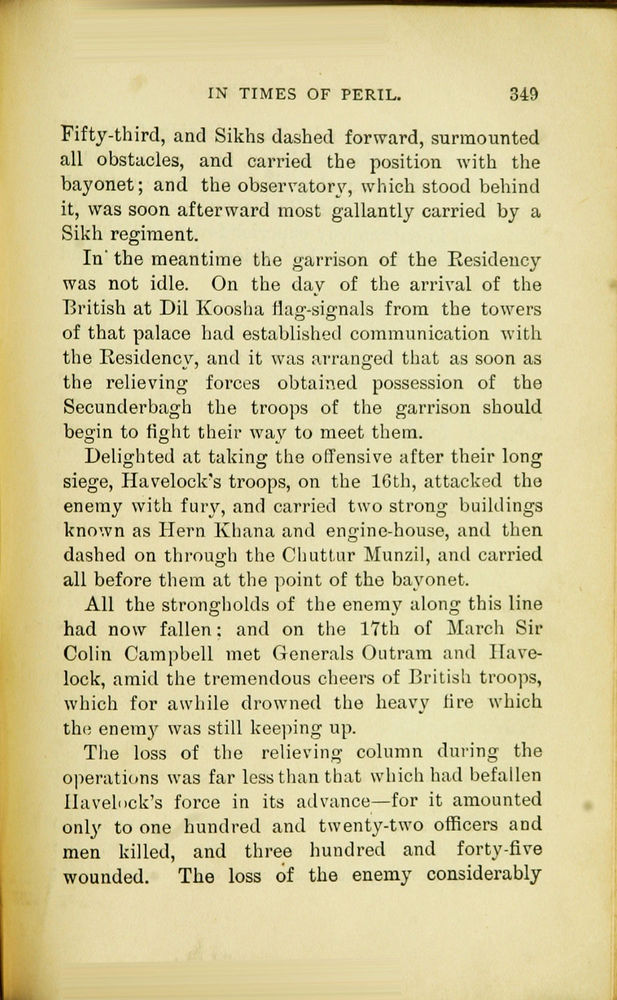 IN TIMES OF PERIL. 349

Fifty-third, and Sikhs dashed forward, surmounted all obstacles, and carried the position with the bayonet; and the observatory, which stood behind it, was soon afterward most gallantly carried by a Sikh regiment.

In the meantime the garrison of the Residency was not idle. On the day of the arrival of the British at Dil Koosha flag-signals from the towers of that palace had established communication with the Residency, and it was arranged that as soon as the relieving forces obtained possession of the Secunderbagh the troops of the garrison should begin to fight their way to meet them.

Delighted at taking the offensive after their long siege, Havelock's troops, on the 16th, attacked the enemy with fury, and carried two strong buildings known as Hern Khana and engine-house, and then dashed on through the Chuttur Munzil, and carried all before them at the point of the bayonet.

All the strongholds of the enemy along this line had now fallen; and on the 17th of March Sir Colin Campbell met Generals Outram and Havelock, amid the tremendous cheers of British troops, which for awhile drowned the heavy fire which the enemy was still keeping up.

The loss of the relieving column during the operations was far less than that which had befallen Havelock's force in its advance—for it amounted only to one hundred and twenty-two officers and men killed, and three hundred and forty-five wounded. The loss of the enemy considerably